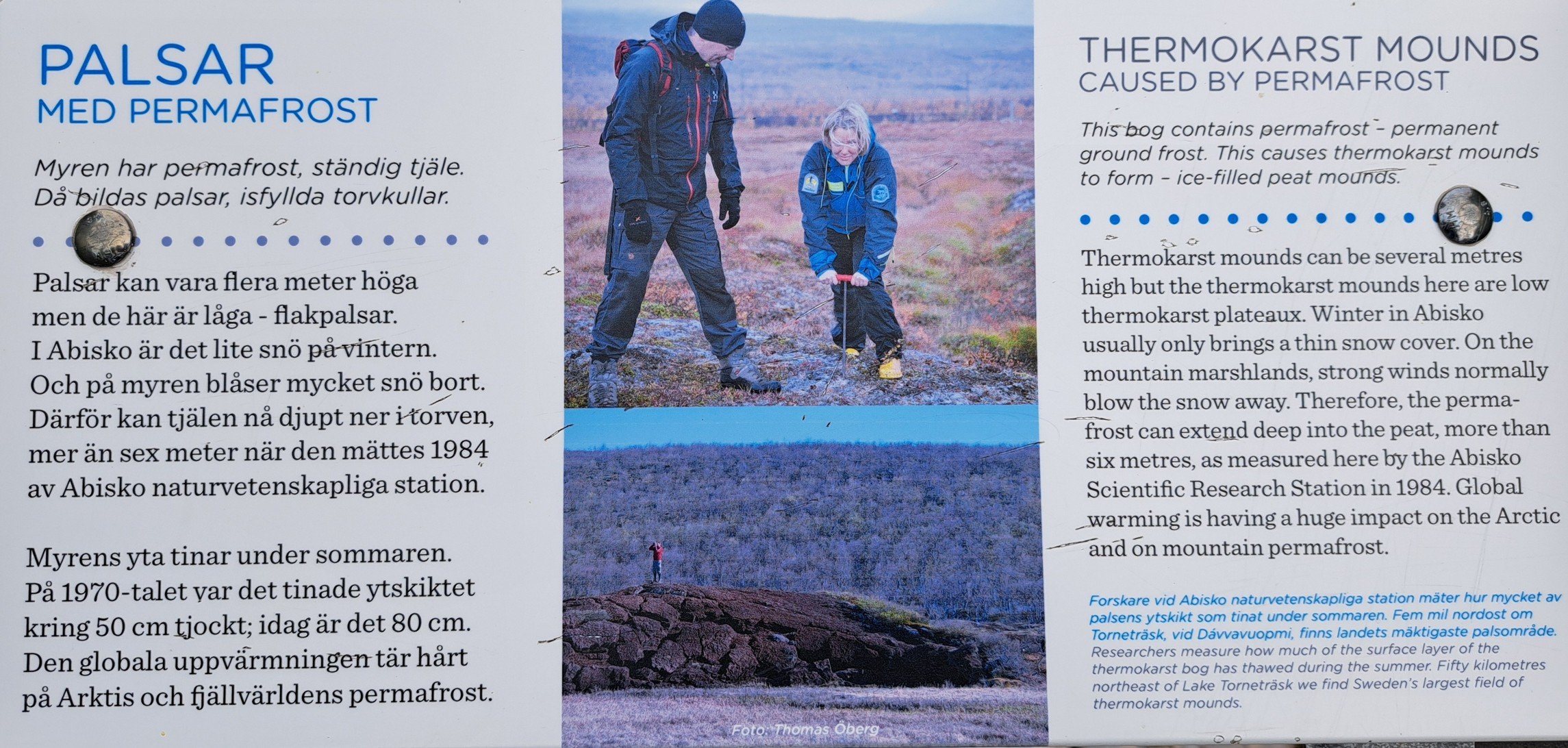 PALSAR
MED PERMAFROST

Myren har permafrost, ständig tjäle. Då bildas palsar, isfyllda torvkullar.

Palsar kan vara flera meter höga men de här är låga - flakpalsar. I Abisko är det lite snö på vintern. Och på myren blåser mycket snö bort. Därför kan tjälen nå djupt ner i torven, mer än sex meter när den mättes 1984 av Abisko naturvetenskapliga station.

Myrens yta tinar under sommaren. På 1970-talet var det tinade ytskiktet kring 50 cm tjockt; idag är det 80 cm. Den globala uppvärmningen tär hårt på Arktis och fjällvärldens permafrost.

Foto: Thomas Öberg

THERMOKARST MOUNDS
CAUSED BY PERMAFROST

This bog contains permafrost - permanent ground frost. This causes thermokarst mounds to form - ice-filled peat mounds.

Thermokarst mounds can be several metres high but the thermokarst mounds here are low thermokarst plateaux. Winter in Abisko usually only brings a thin snow cover. On the mountain marshlands, strong winds normally blow the snow away. Therefore, the permafrost can extend deep into the peat, more than six metres, as measured here by the Abisko Scientific Research Station in 1984. Global warming is having a huge impact on the Arctic and on mountain permafrost.

Forskare vid Abisko naturvetenskapliga station mäter hur mycket av palsens ytskikt som tinat under sommaren. Fem mil nordost om Torneträsk, vid Dávvavuopmi, finns landets mäktigaste palsområde.
Researchers measure how much of the surface layer of the thermokarst bog has thawed during the summer. Fifty kilometres northeast of Lake Torneträsk we find Sweden's largest field of thermokarst mounds.